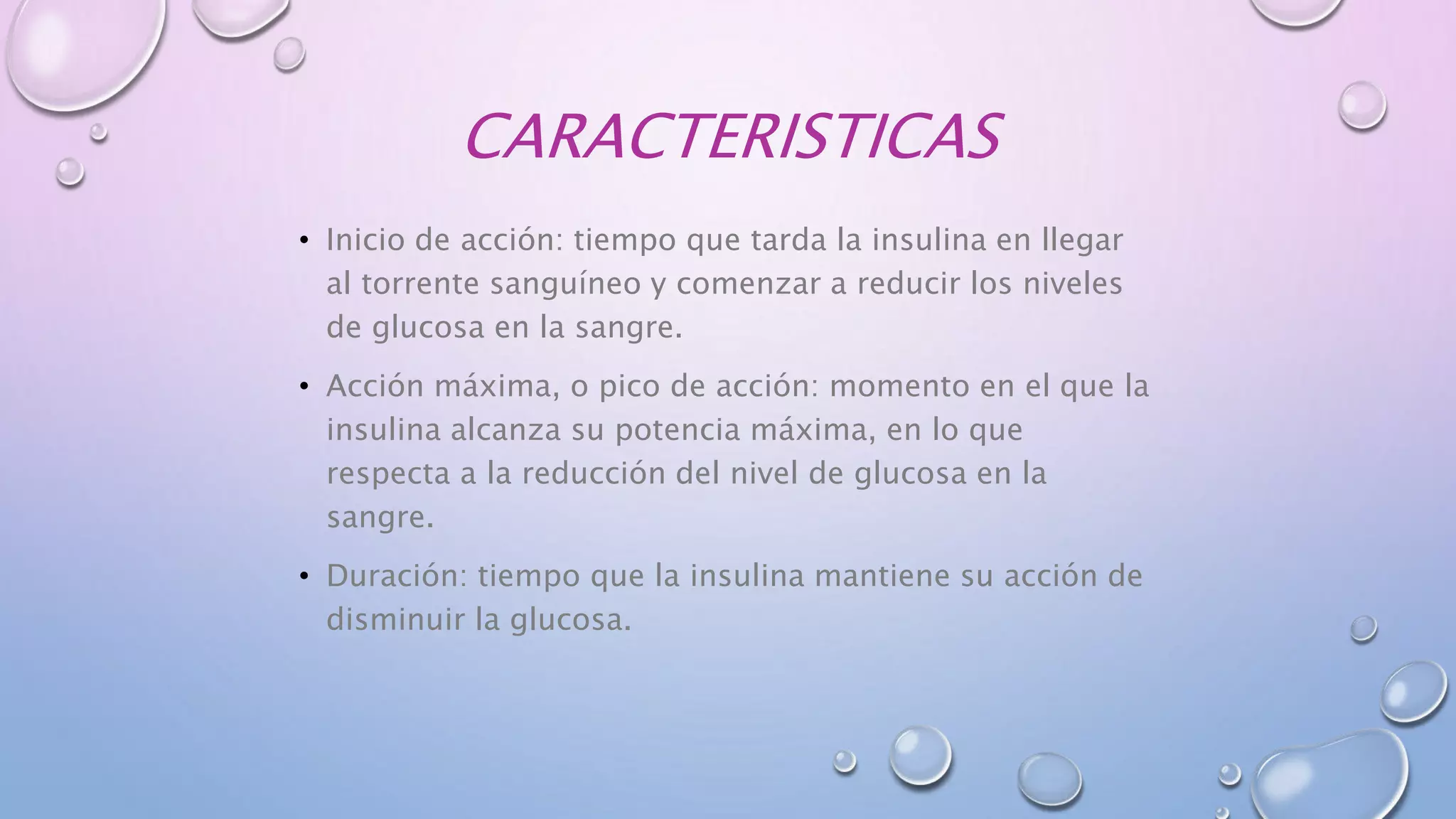 CARACTERISTICAS

• Inicio de acción: tiempo que tarda la insulina en llegar al torrente sanguíneo y comenzar a reducir los niveles de glucosa en la sangre.

• Acción máxima, o pico de acción: momento en el que la insulina alcanza su potencia máxima, en lo que respecta a la reducción del nivel de glucosa en la sangre.

• Duración: tiempo que la insulina mantiene su acción de disminuir la glucosa.